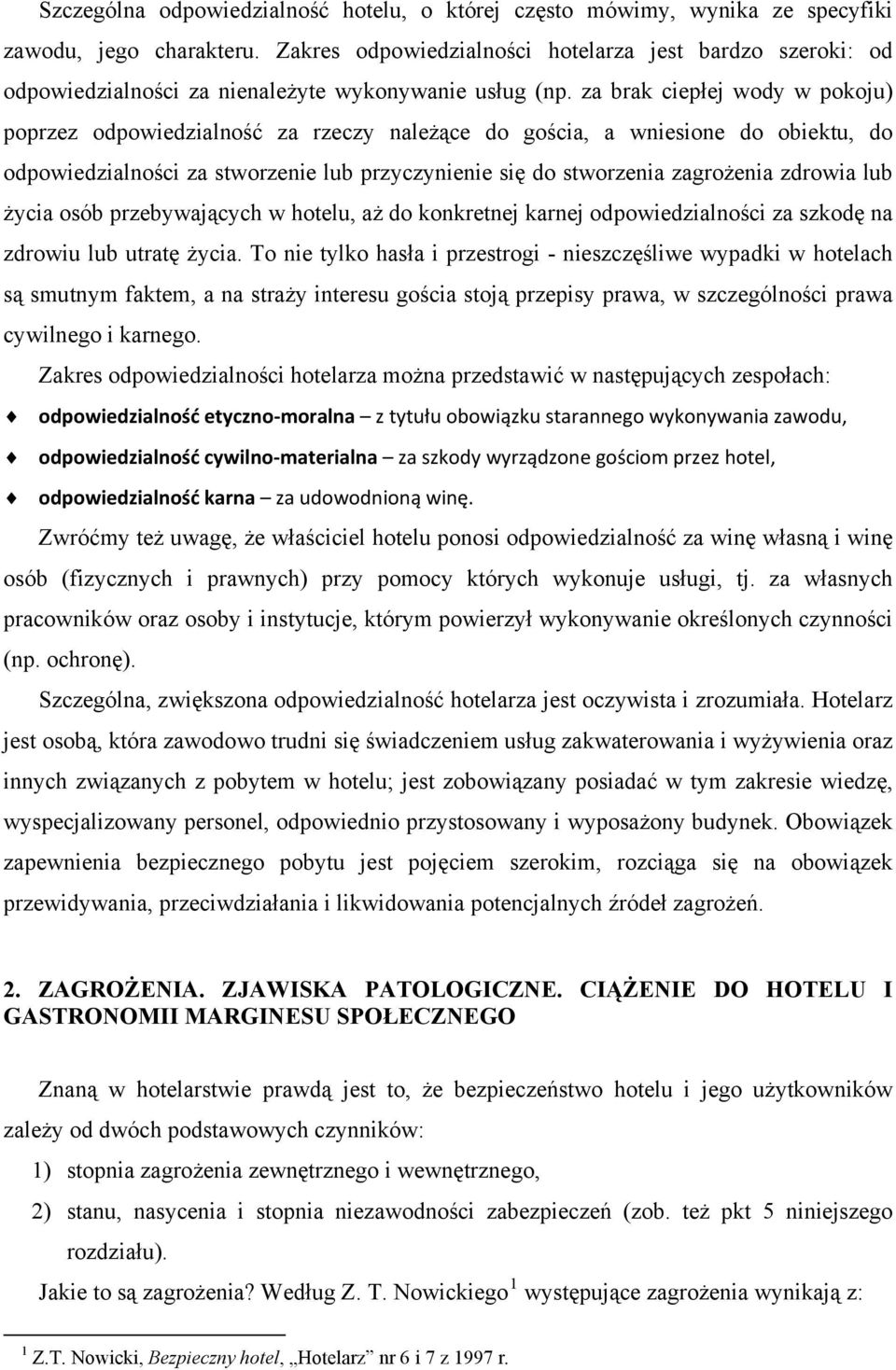 Szczególna odpowiedzialność hotelu, o której często mówimy, wynika ze specyfiki zawodu, jego charakteru. Zakres odpowiedzialności hotelarza jest bardzo szeroki: od odpowiedzialności za nienależyte wykonywanie usług (np. za brak ciepłej wody w pokoju) poprzez odpowiedzialność za rzeczy należące do gościa, a wniesione do obiektu, do odpowiedzialności za stworzenie lub przyczynienie się do stworzenia zagrożenia zdrowia lub życia osób przebywających w hotelu, aż do konkretnej karnej odpowiedzialności za szkodę na zdrowiu lub utratę życia. To nie tylko hasła i przestrogi - nieszczęśliwe wypadki w hotelach są smutnym faktem, a na straży interesu gościa stoją przepisy prawa, w szczególności prawa cywilnego i karnego.

Zakres odpowiedzialności hotelarza można przedstawić w następujących zespołach:

♦ odpowiedzialność etyczno-moralna – z tytułu obowiązku starannego wykonywania zawodu,

♦ odpowiedzialność cywilno-materialna – za szkody wyrządzone gościom przez hotel,

♦ odpowiedzialność karna – za udowodnioną winę.

Zwróćmy też uwagę, że właściciel hotelu ponosi odpowiedzialność za winę własną i winę osób (fizycznych i prawnych) przy pomocy których wykonuje usługi, tj. za własnych pracowników oraz osoby i instytucje, którym powierzył wykonywanie określonych czynności (np. ochronę).

Szczególna, zwiększona odpowiedzialność hotelarza jest oczywista i zrozumiała. Hotelarz jest osobą, która zawodowo trudni się świadczeniem usług zakwaterowania i wyżywienia oraz innych związanych z pobytem w hotelu; jest zobowiązany posiadać w tym zakresie wiedzę, wyspecjalizowany personel, odpowiednio przystosowany i wyposażony budynek. Obowiązek zapewnienia bezpiecznego pobytu jest pojęciem szerokim, rozciąga się na obowiązek przewidywania, przeciwdziałania i likwidowania potencjalnych źródeł zagrożeń.

2. ZAGROŻENIA. ZJAWISKA PATOLOGICZNE. CIĄŻENIE DO HOTELU I GASTRONOMII MARGINESU SPOŁECZNEGO

Znaną w hotelarstwie prawdą jest to, że bezpieczeństwo hotelu i jego użytkowników zależy od dwóch podstawowych czynników:

1) stopnia zagrożenia zewnętrznego i wewnętrznego,

2) stanu, nasycenia i stopnia niezawodności zabezpieczeń (zob. też pkt 5 niniejszego rozdziału).

Jakie to są zagrożenia? Według Z. T. Nowickiego$^1$ występujące zagrożenia wynikają z:

$^1$ Z.T. Nowicki, Bezpieczny hotel, „Hotelarz” nr 6 i 7 z 1997 r.